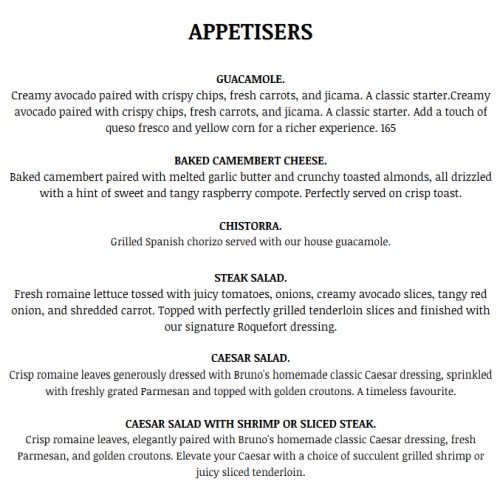 APPETISERS

GUACAMOLE.
Creamy avocado paired with crispy chips, fresh carrots, and jicama. A classic starter.Creamy avocado paired with crispy chips, fresh carrots, and jicama. A classic starter. Add a touch of queso fresco and yellow corn for a richer experience. 165

BAKED CAMEMBERT CHEESE.
Baked camembert paired with melted garlic butter and crunchy toasted almonds, all drizzled with a hint of sweet and tangy raspberry compote. Perfectly served on crisp toast.

CHISTORRA.
Grilled Spanish chorizo served with our house guacamole.

STEAK SALAD.
Fresh romaine lettuce tossed with juicy tomatoes, onions, creamy avocado slices, tangy red onion, and shredded carrot. Topped with perfectly grilled tenderloin slices and finished with our signature Roquefort dressing.

CAESAR SALAD.
Crisp romaine leaves generously dressed with Bruno's homemade classic Caesar dressing, sprinkled with freshly grated Parmesan and topped with golden croutons. A timeless favourite.

CAESAR SALAD WITH SHRIMP OR SLICED STEAK.
Crisp romaine leaves, elegantly paired with Bruno's homemade classic Caesar dressing, fresh Parmesan, and golden croutons. Elevate your Caesar with a choice of succulent grilled shrimp or juicy sliced tenderloin.